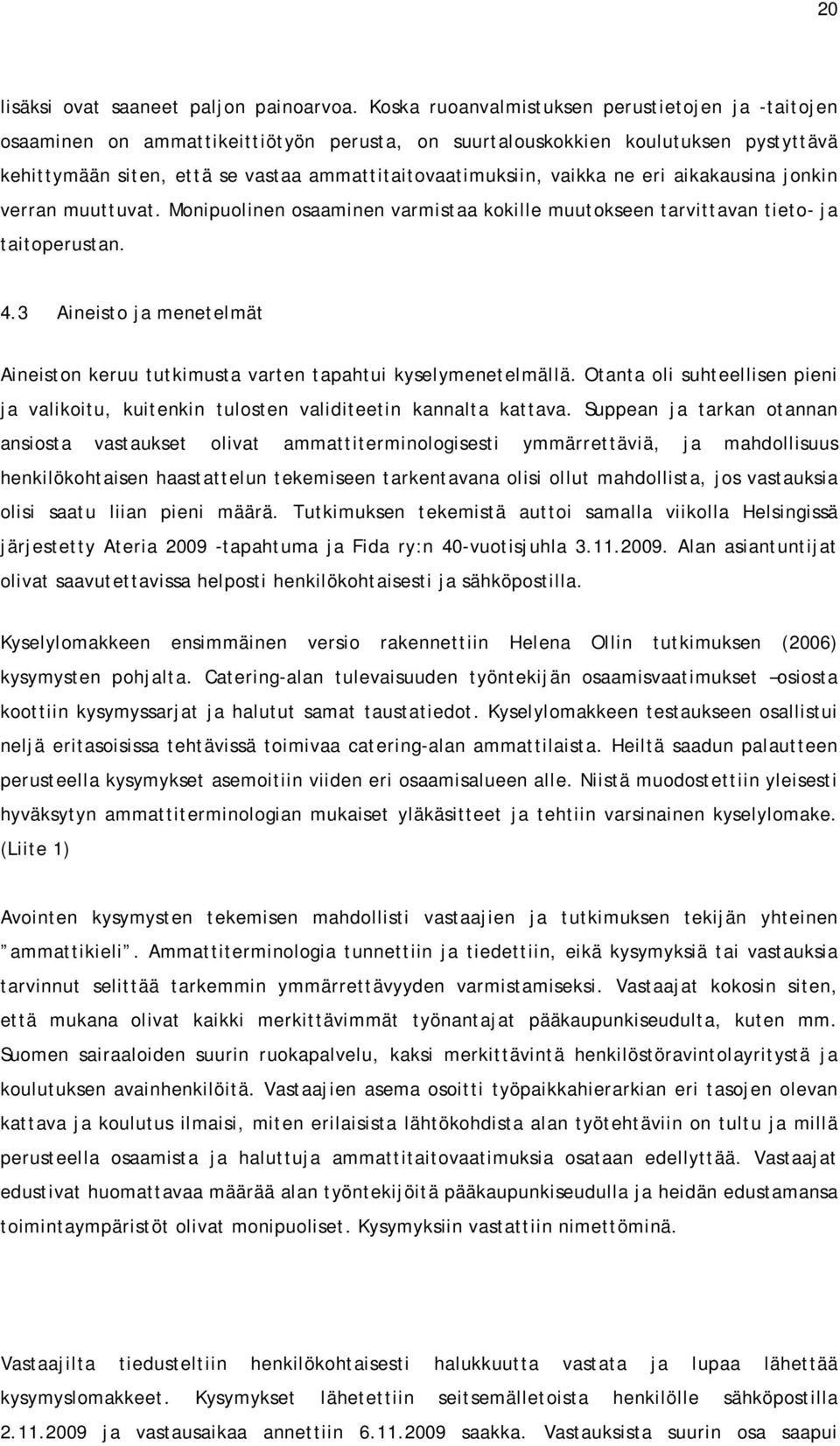 20

lisäksi ovat saaneet paljon painoarvoa. Koska ruoanvalmistuksen perustietojen ja -taitojen osaaminen on ammattikeittiötyön perusta, on suurtalouskokkien koulutuksen pystyttävä kehittymään siten, että se vastaa ammattitaitovaatimuksiin, vaikka ne eri aikakausina jonkin verran muuttuvat. Monipuolinen osaaminen varmistaa kokille muutokseen tarvittavan tieto- ja taitoperustan.

4.3 Aineisto ja menetelmät

Aineiston keruu tutkimusta varten tapahtui kyselymenetelmällä. Otanta oli suhteellisen pieni ja valikoitu, kuitenkin tulosten validiteetin kannalta kattava. Suppean ja tarkan otannan ansiosta vastaukset olivat ammattiterminologisesti ymmärrettäviä, ja mahdollisuus henkilökohtaisen haastattelun tekemiseen tarkentavana olisi ollut mahdollista, jos vastauksia olisi saatu liian pieni määrä. Tutkimuksen tekemistä auttoi samalla viikolla Helsingissä järjestetty Ateria 2009 -tapahtuma ja Fida ry:n 40-vuotisjuhla 3.11.2009. Alan asiantuntijat olivat saavutettavissa helposti henkilökohtaisesti ja sähköpostilla.

Kyselylomakkeen ensimmäinen versio rakennettiin Helena Ollin tutkimuksen (2006) kysymysten pohjalta. Catering-alan tulevaisuuden työntekijän osaamisvaatimukset –osiosta koottiin kysymyssarjat ja halutut samat taustatiedot. Kyselylomakkeen testaukseen osallistui neljä eritasoisissa tehtävissä toimivaa catering-alan ammattilaista. Heiltä saadun palautteen perusteella kysymykset asemoitiin viiden eri osaamisalueen alle. Niistä muodostettiin yleisesti hyväksytyn ammattiterminologian mukaiset yläkäsitteet ja tehtiin varsinainen kyselylomake. (Liite 1)

Avointen kysymysten tekemisen mahdollisti vastaajien ja tutkimuksen tekijän yhteinen ”ammattikieli”. Ammattiterminologia tunnettiin ja tiedettiin, eikä kysymyksiä tai vastauksia tarvinnut selittää tarkemmin ymmärrettävyyden varmistamiseksi. Vastaajat kokosin siten, että mukana olivat kaikki merkittävimmät työnantajat pääkaupunkiseudulta, kuten mm. Suomen sairaaloiden suurin ruokapalvelu, kaksi merkittävintä henkilöstöravintolayritystä ja koulutuksen avainhenkilöitä. Vastaajien asema osoitti työpaikkahierarkian eri tasojen olevan kattava ja koulutus ilmaisi, miten erilaisista lähtökohdista alan työtehtäviin on tultu ja millä perusteella osaamista ja haluttuja ammattitaitovaatimuksia osataan edellyttää. Vastaajat edustivat huomattavaa määrää alan työntekijöitä pääkaupunkiseudulla ja heidän edustamansa toimintaympäristöt olivat monipuoliset. Kysymyksiin vastattiin nimettöminä.

Vastaajilta tiedusteltiin henkilökohtaisesti halukkuutta vastata ja lupaa lähettää kysymyslomakkeet. Kysymykset lähetettiin seitsemälletoista henkilölle sähköpostilla 2.11.2009 ja vastausaikaa annettiin 6.11.2009 saakka. Vastauksista suurin osa saapui